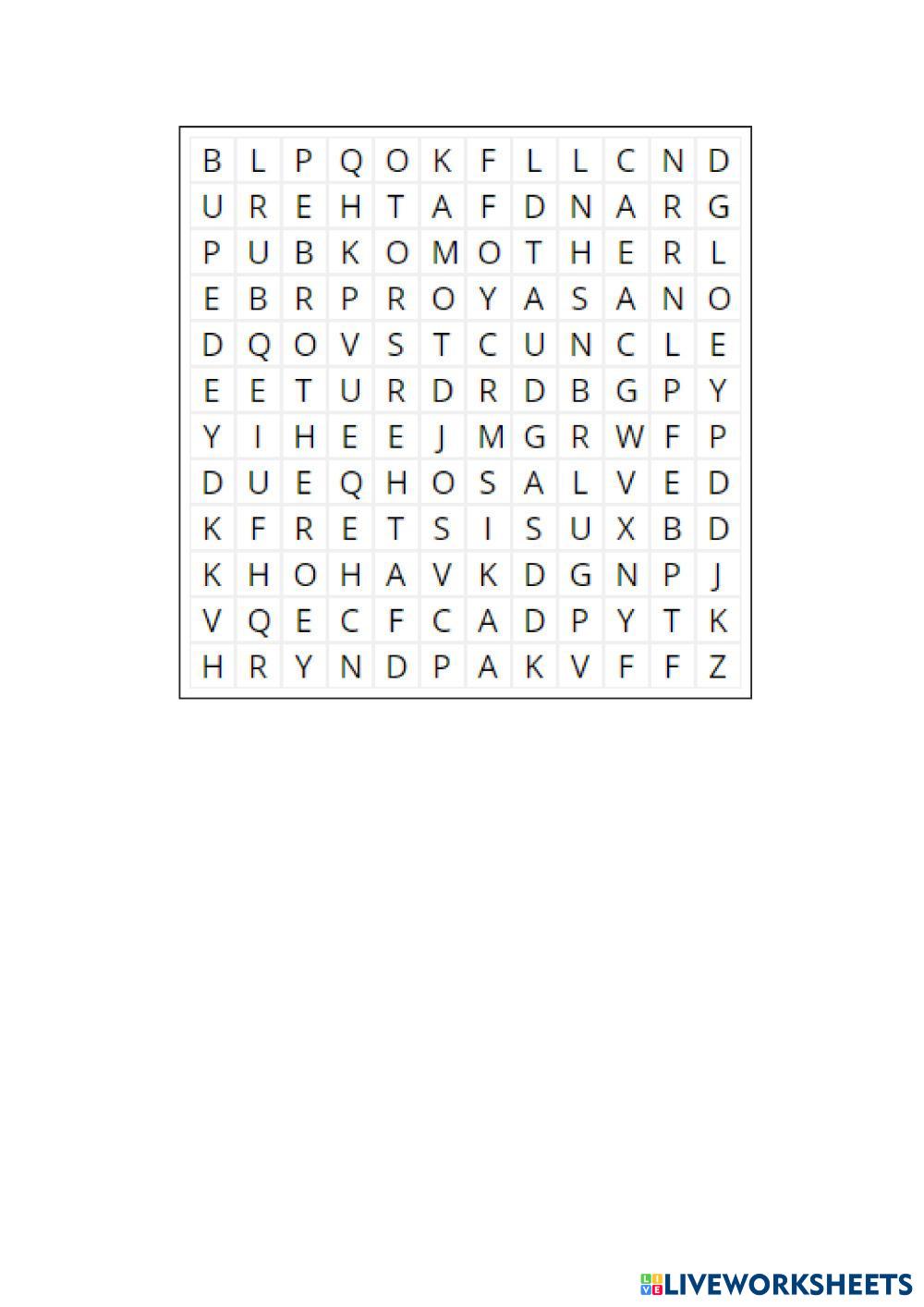 | B | L | P | Q | O | K | F | L | L | C | N | D |
|---|---|---|---|---|---|---|---|---|---|---|---|
| U | R | E | H | T | A | F | D | N | A | R | G |
| P | U | B | K | O | M | O | T | H | E | R | L |
| E | B | R | P | R | O | Y | A | S | A | N | O |
| D | Q | O | V | S | T | C | U | N | C | L | E |
| E | E | T | U | R | D | R | D | B | G | P | Y |
| Y | I | H | E | E | J | M | G | R | W | F | P |
| D | U | E | Q | H | O | S | A | L | V | E | D |
| K | F | R | E | T | S | I | S | U | X | B | D |
| K | H | O | H | A | V | K | D | G | N | P | J |
| V | Q | E | C | F | C | A | D | P | Y | T | K |
| H | R | Y | N | D | P | A | K | V | F | F | Z |

LIVEWORKSHEETS